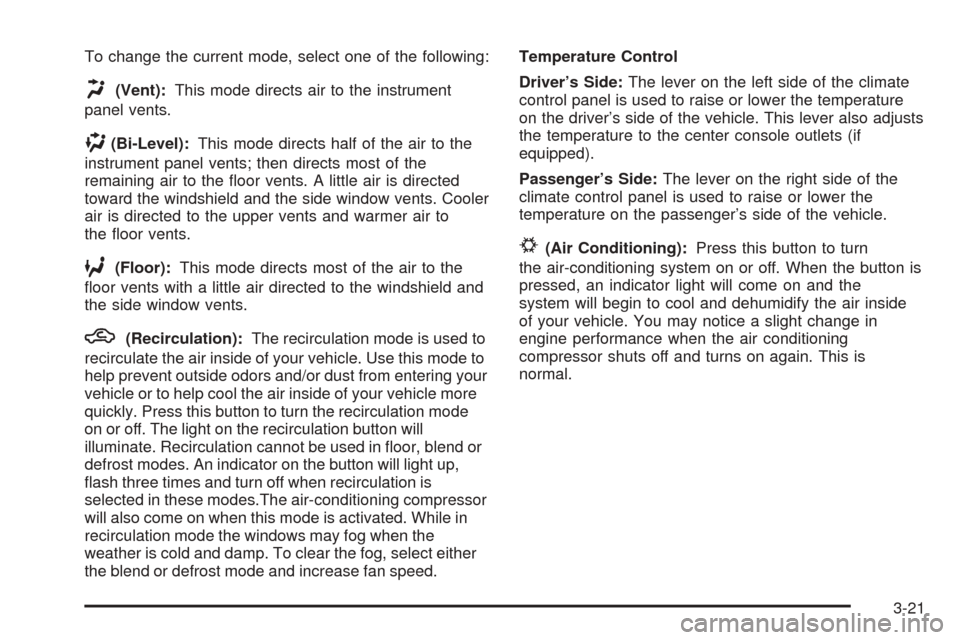 To change the current mode, select one of the following:

(Vent): This mode directs air to the instrument panel vents.

(Bi-Level): This mode directs half of the air to the instrument panel vents; then directs most of the remaining air to the floor vents. A little air is directed toward the windshield and the side window vents. Cooler air is directed to the upper vents and warmer air to the floor vents.

(Floor): This mode directs most of the air to the floor vents with a little air directed to the windshield and the side window vents.

(Recirculation): The recirculation mode is used to recirculate the air inside of your vehicle. Use this mode to help prevent outside odors and/or dust from entering your vehicle or to help cool the air inside of your vehicle more quickly. Press this button to turn the recirculation mode on or off. The light on the recirculation button will illuminate. Recirculation cannot be used in floor, blend or defrost modes. An indicator on the button will light up, flash three times and turn off when recirculation is selected in these modes.The air-conditioning compressor will also come on when this mode is activated. While in recirculation mode the windows may fog when the weather is cold and damp. To clear the fog, select either the blend or defrost mode and increase fan speed.

Temperature Control

Driver's Side: The lever on the left side of the climate control panel is used to raise or lower the temperature on the driver's side of the vehicle. This lever also adjusts the temperature to the center console outlets (if equipped).

Passenger's Side: The lever on the right side of the climate control panel is used to raise or lower the temperature on the passenger's side of the vehicle.

(Air Conditioning): Press this button to turn the air-conditioning system on or off. When the button is pressed, an indicator light will come on and the system will begin to cool and dehumidify the air inside of your vehicle. You may notice a slight change in engine performance when the air conditioning compressor shuts off and turns on again. This is normal.

3-21

carmanualsonline.info